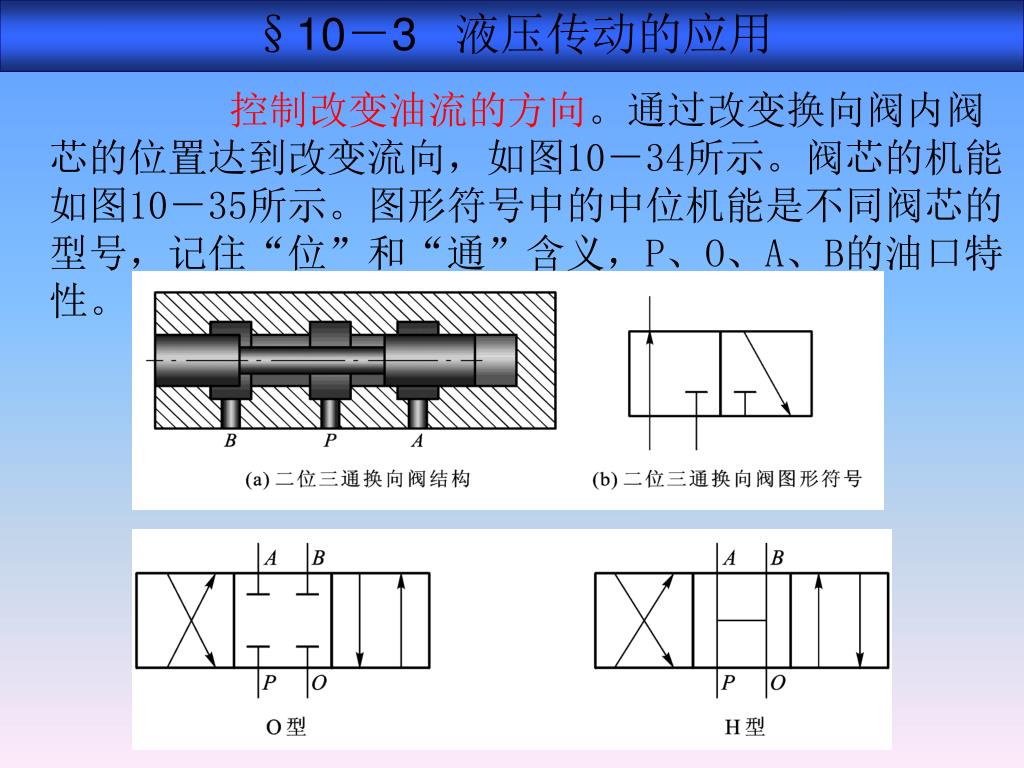 §10－3 液压传动的应用

控制改变油流的方向。通过改变换向阀内阀芯的位置达到改变流向，如图10－34所示。阀芯的机能如图10－35所示。图形符号中的中位机能是不同阀芯的型号，记住“位”和“通”含义，P、O、A、B的油口特性。

B P A

(a) 二位三通换向阀结构

(b) 二位三通换向阀图形符号

A B

P O

O型

A B

P O

H型